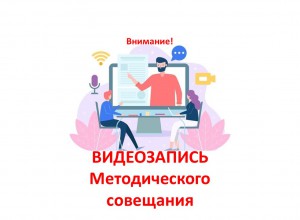 Внимание!

ВИДЕОЗАПИСЬ
Методического
совещания